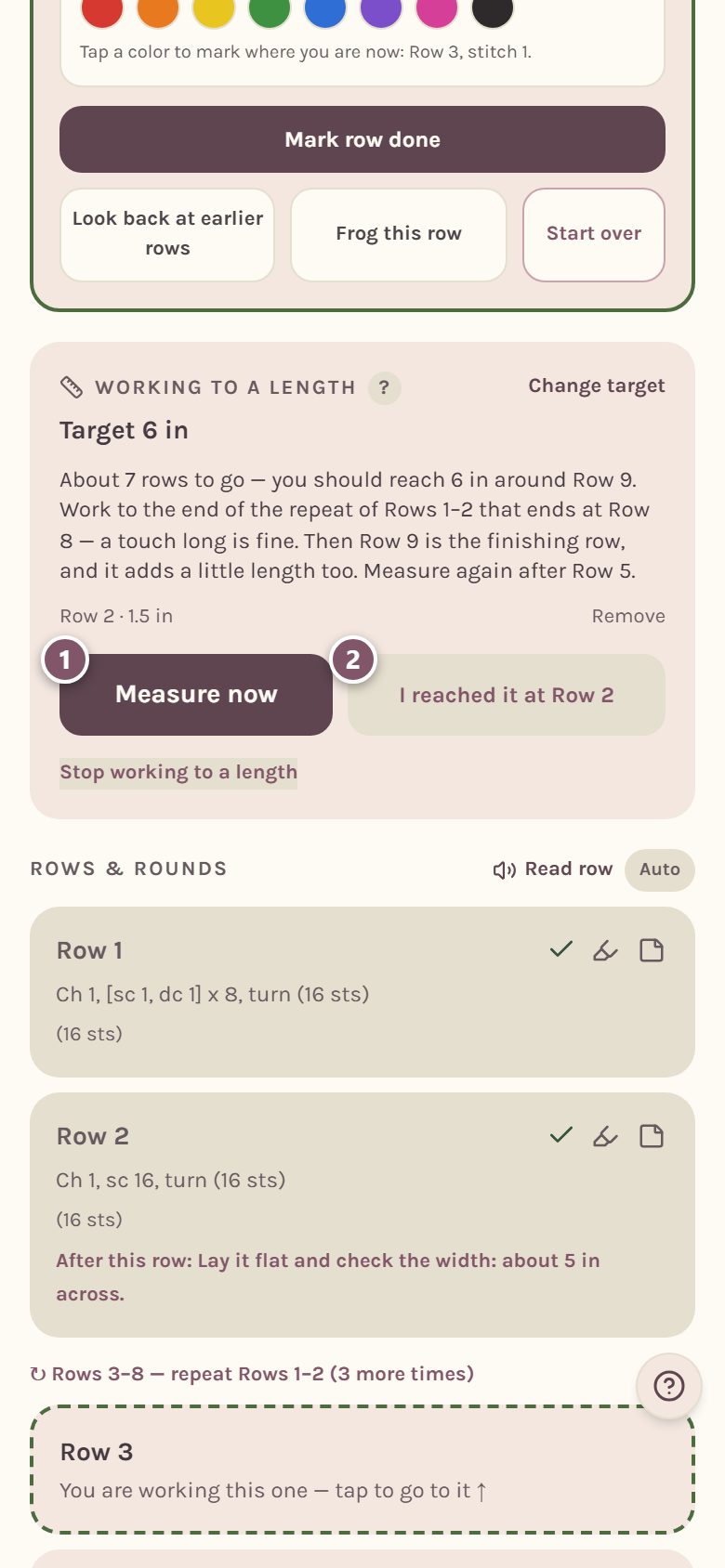 Tap a color to mark where you are now: Row 3, stitch 1.

Mark row done

Look back at earlier rows

Frog this row

Start over

WORKING TO A LENGTH ?

Change target

Target 6 in

About 7 rows to go — you should reach 6 in around Row 9. Work to the end of the repeat of Rows 1–2 that ends at Row 8 — a touch long is fine. Then Row 9 is the finishing row, and it adds a little length too. Measure again after Row 5.

Row 2 · 1.5 in

Remove

1

Measure now

2

I reached it at Row 2

Stop working to a length

ROWS & ROUNDS

Read row

Auto

Row 1

Ch 1, [sc 1, dc 1] x 8, turn (16 sts)

(16 sts)

Row 2

Ch 1, sc 16, turn (16 sts)

(16 sts)

After this row: Lay it flat and check the width: about 5 in across.

↻ Rows 3–8 — repeat Rows 1–2 (3 more times)

?

Row 3

You are working this one — tap to go to it ↑